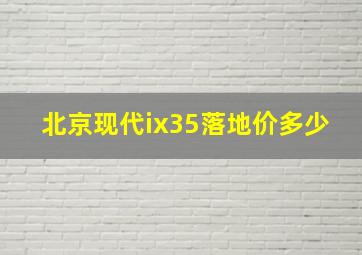 北京现代ix35落地价多少